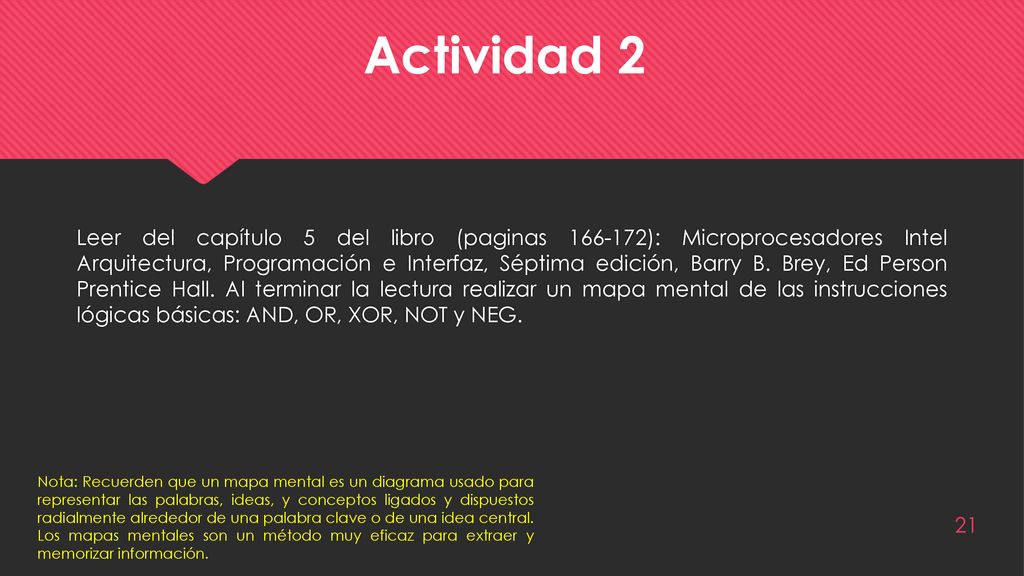 Actividad 2

Leer del capítulo 5 del libro (paginas 166-172): Microprocesadores Intel Arquitectura, Programación e Interfaz, Séptima edición, Barry B. Brey, Ed Person Prentice Hall. Al terminar la lectura realizar un mapa mental de las instrucciones lógicas básicas: AND, OR, XOR, NOT y NEG.

Nota: Recuerden que un mapa mental es un diagrama usado para representar las palabras, ideas, y conceptos ligados y dispuestos radialmente alrededor de una palabra clave o de una idea central. Los mapas mentales son un método muy eficaz para extraer y memorizar información.

21